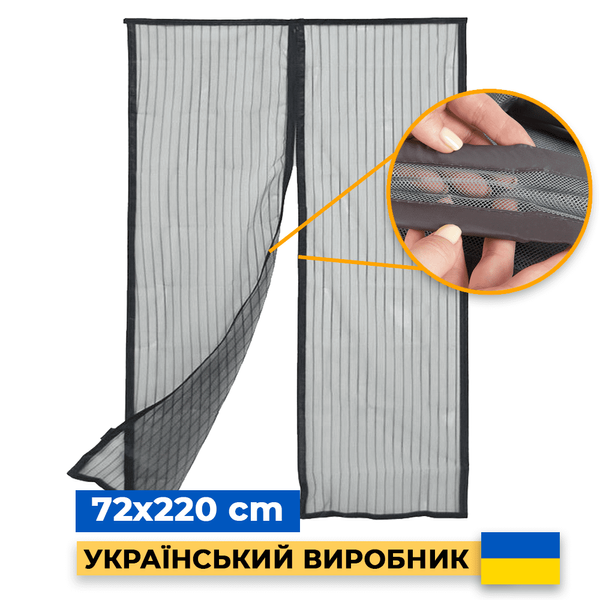 72x220 cm

УКРАЇНСЬКИЙ ВИРОБНИК